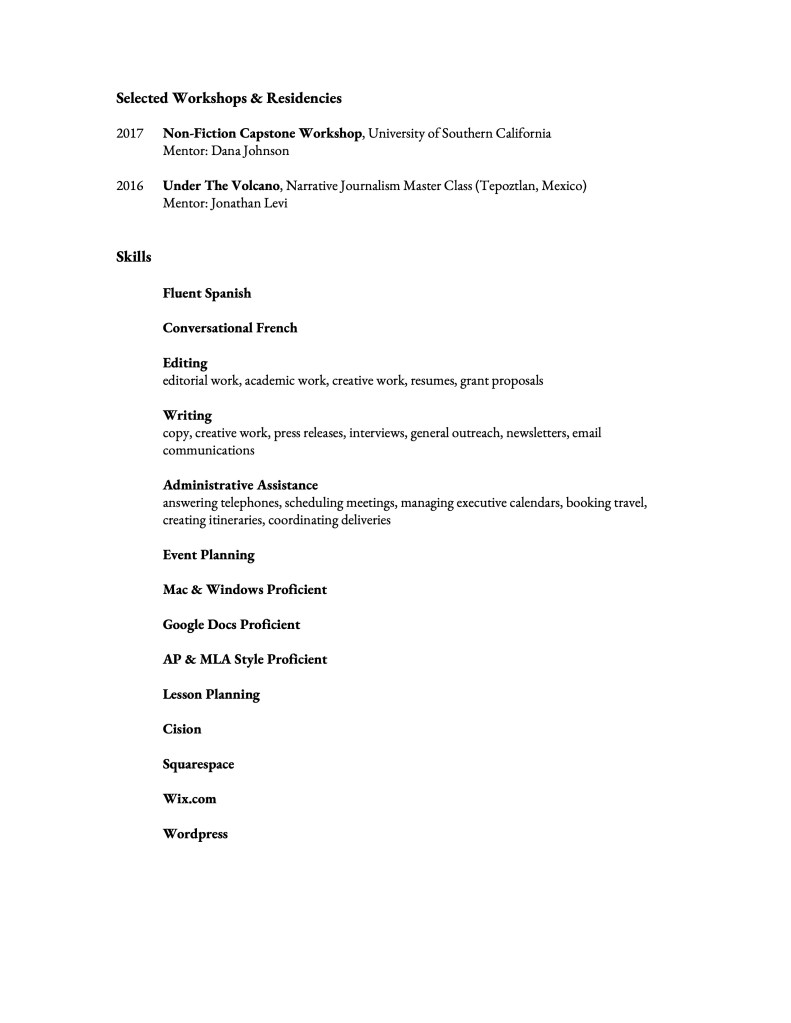 Selected Workshops & Residencies

2017 Non-Fiction Capstone Workshop, University of Southern California
Mentor: Dana Johnson

2016 Under The Volcano, Narrative Journalism Master Class (Tepoztlan, Mexico)
Mentor: Jonathan Levi

Skills

Fluent Spanish

Conversational French

Editing
editorial work, academic work, creative work, resumes, grant proposals

Writing
copy, creative work, press releases, interviews, general outreach, newsletters, email communications

Administrative Assistance
answering telephones, scheduling meetings, managing executive calendars, booking travel, creating itineraries, coordinating deliveries

Event Planning

Mac & Windows Proficient

Google Docs Proficient

AP & MLA Style Proficient

Lesson Planning

Cision

Squarespace

Wix.com

Wordpress